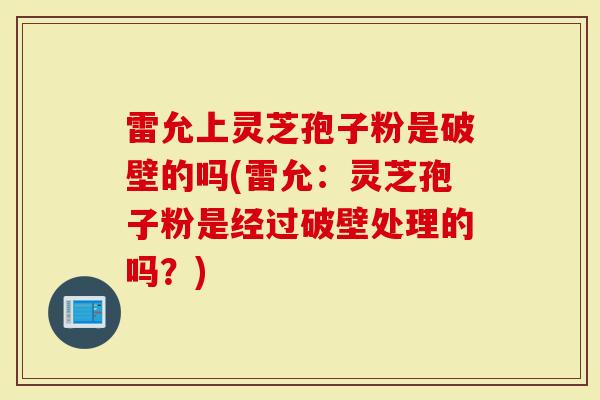 雷允上灵芝孢子粉是破壁的吗(雷允：灵芝孢子粉是经过破壁处理的吗？)